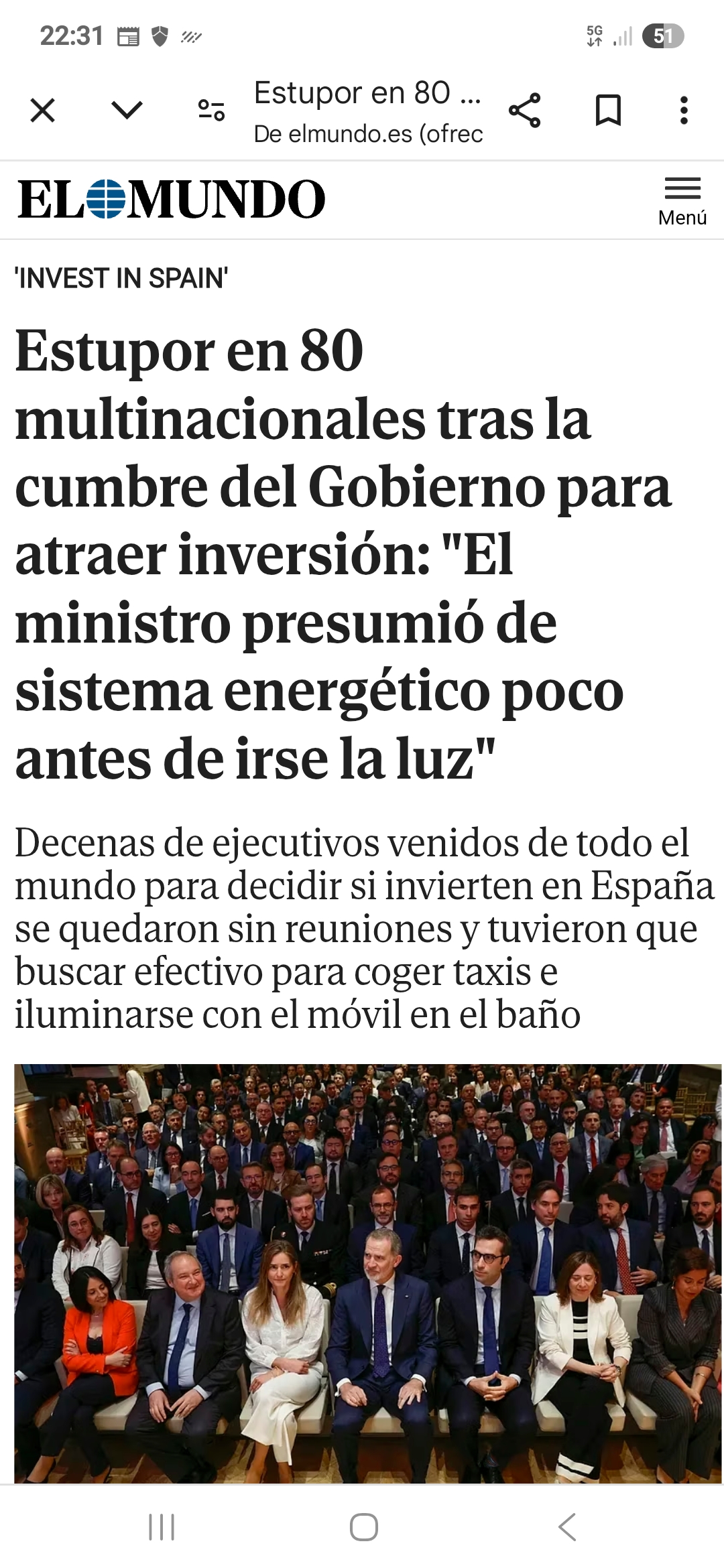 22:31 5G 51

Estupor en 80 ...
De elmundo.es (ofrec

EL MUNDO
Menú

'INVEST IN SPAIN'

Estupor en 80 multinacionales tras la cumbre del Gobierno para atraer inversión: "El ministro presumió de sistema energético poco antes de irse la luz"

Decenas de ejecutivos venidos de todo el mundo para decidir si invierten en España se quedaron sin reuniones y tuvieron que buscar efectivo para coger taxis e iluminarse con el móvil en el baño